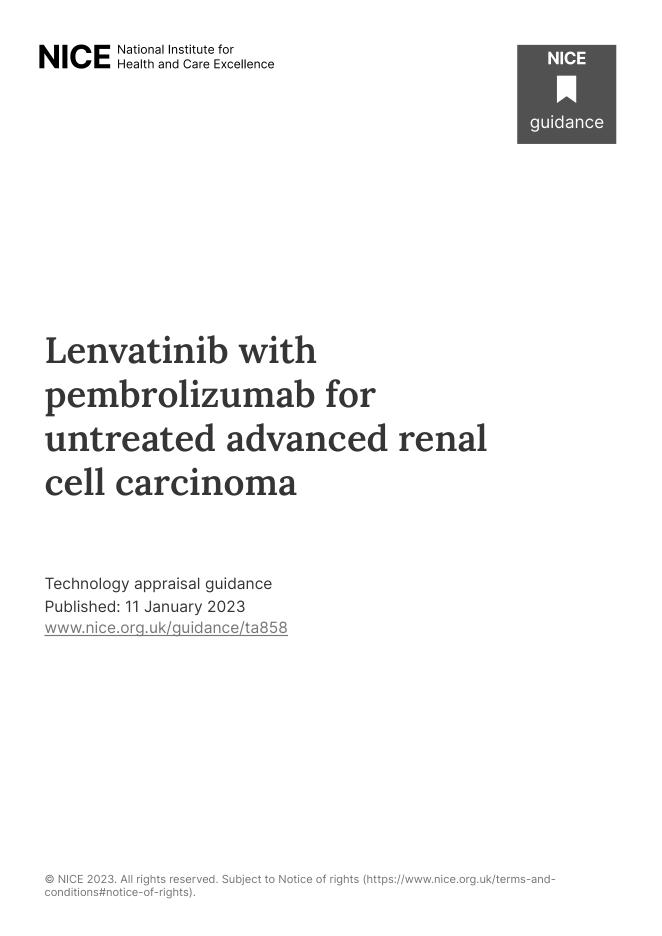 NICE National Institute for Health and Care Excellence

NICE guidance

Lenvatinib with pembrolizumab for untreated advanced renal cell carcinoma

Technology appraisal guidance
Published: 11 January 2023
www.nice.org.uk/guidance/ta858

© NICE 2023. All rights reserved. Subject to Notice of rights (https://www.nice.org.uk/terms-and-conditions#notice-of-rights).